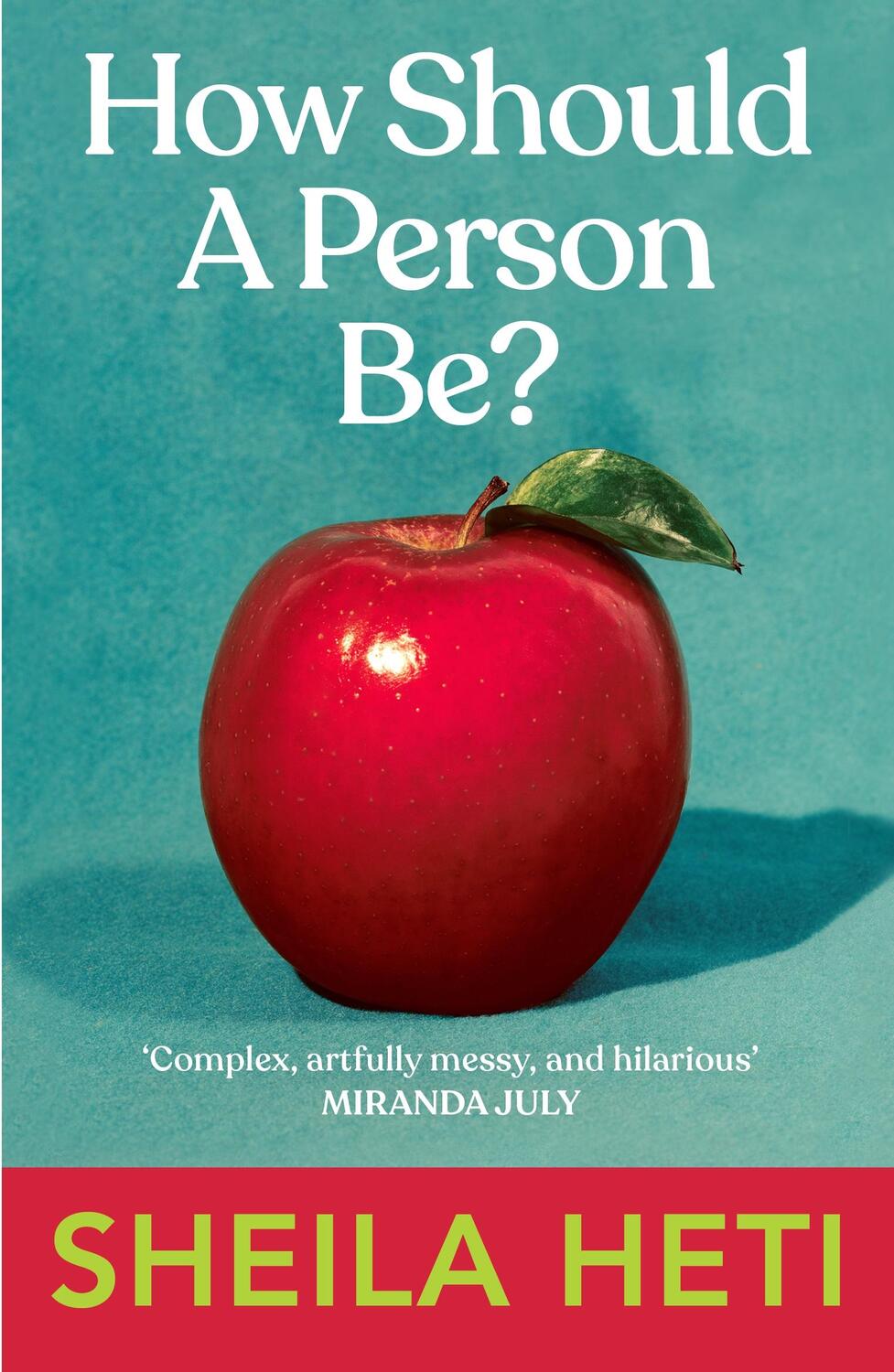 How Should A Person Be?

'Complex, artfully messy, and hilarious'
MIRANDA JULY

SHEILA HETI